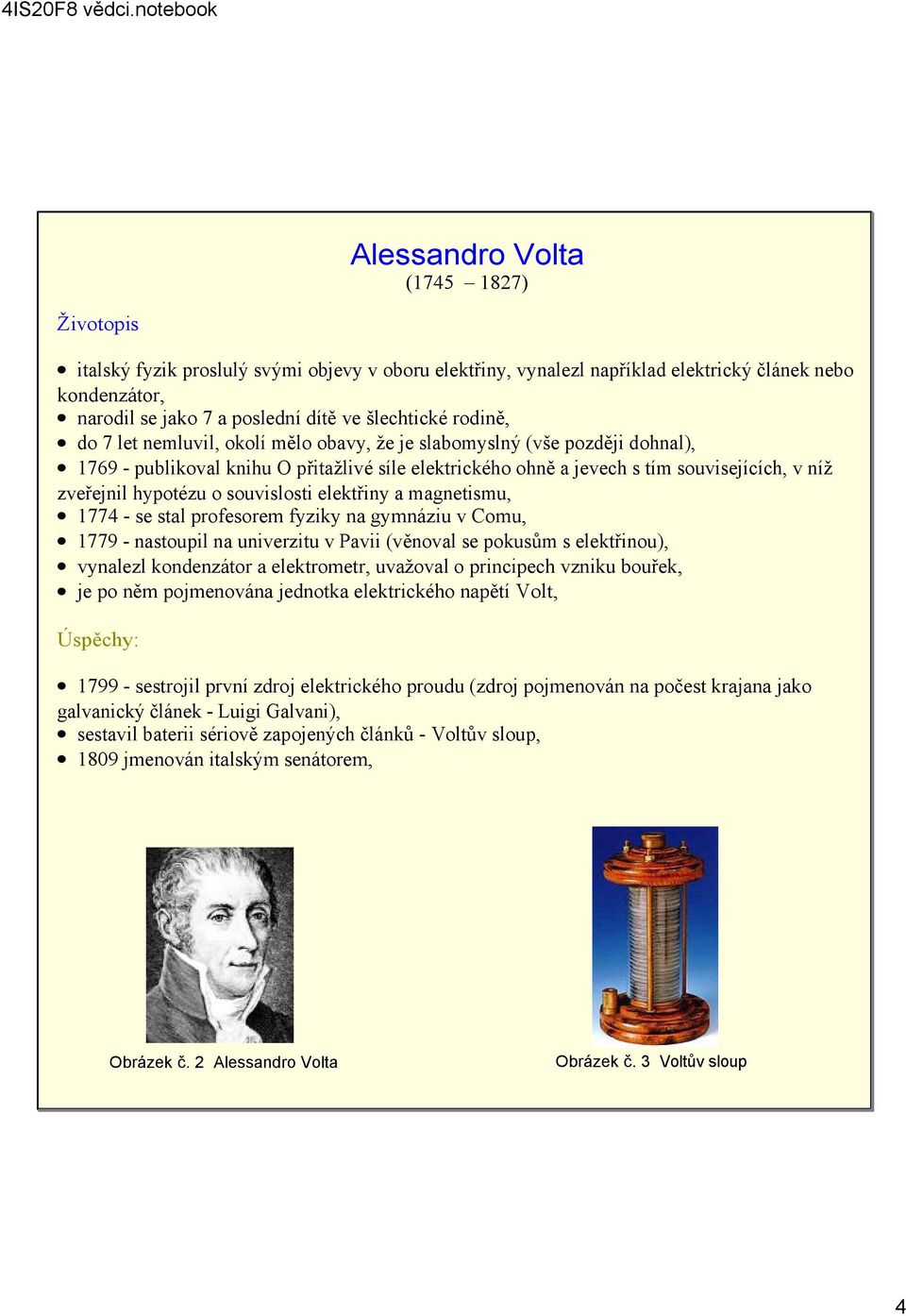 4IS20F8 vědci.notebook

Alessandro Volta
(1745 – 1827)

Životopis

- italský fyzik proslulý svými objevy v oboru elektřiny, vynalezl například elektrický článek nebo kondenzátor,
- narodil se jako 7 a poslední dítě ve šlechtické rodině,
- do 7 let nemluvil, okolí mělo obavy, že je slabomyslný (vše později dohnal),
- 1769 - publikoval knihu O přitažlivé síle elektrického ohně a jevech s tím souvisejících, v níž zveřejnil hypotézu o souvislosti elektřiny a magnetismu,
- 1774 - se stal profesorem fyziky na gymnáziu v Comu,
- 1779 - nastoupil na univerzitu v Pavii (věnoval se pokusům s elektřinou),
- vynalezl kondenzátor a elektrometr, uvažoval o principech vzniku bouřek,
- je po něm pojmenována jednotka elektrického napětí Volt,

Úspěchy:

- 1799 - sestrojil první zdroj elektrického proudu (zdroj pojmenován na počest krajana jako galvanický článek - Luigi Galvani),
- sestavil baterii sériově zapojených článků - Voltův sloup,
- 1809 jmenován italským senátorem,

Obrázek č. 2 Alessandro Volta

Obrázek č. 3 Voltův sloup

4